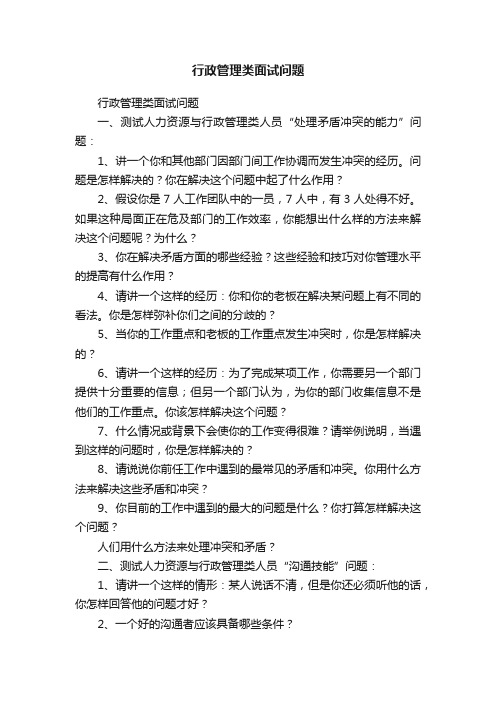 行政管理类面试问题

行政管理类面试问题

一、测试人力资源与行政管理类人员“处理矛盾冲突的能力”问题：

1、讲一个你和其他部门因部门间工作协调而发生冲突的经历。问题是怎样解决的？你在解决这个问题中起了什么作用？

2、假设你是 7 人工作团队中的一员，7 人中，有 3 人处得不好。如果这种局面正在危及部门的工作效率，你能想出什么样的方法来解决这个问题呢？为什么？

3、你在解决矛盾方面的哪些经验？这些经验和技巧对你管理水平的提高有什么作用？

4、请讲一个这样的经历：你和你的老板在解决某问题上有不同的看法。你是怎样弥补你们之间的分歧的？

5、当你的工作重点和老板的工作重点发生冲突时，你是怎样解决的？

6、请讲一个这样的经历：为了完成某项工作，你需要另一个部门提供十分重要的信息；但另一个部门认为，为你的部门收集信息不是他们的工作重点。你该怎样解决这个问题？

7、什么情况或背景下会使你的工作变得很难？请举例说明，当遇到这样的问题时，你是怎样解决的？

8、请说说你前任工作中遇到的最常见的矛盾和冲突。你用什么方法来解决这些矛盾和冲突？

9、你目前的工作中遇到的最大的问题是什么？你打算怎样解决这个问题？

人们用什么方法来处理冲突和矛盾？

二、测试人力资源与行政管理类人员“沟通技能”问题：

1、请讲一个这样的情形：某人说话不清，但是你还必须听他的话，你怎样回答他的问题才好？

2、一个好的沟通者应该具备哪些条件？